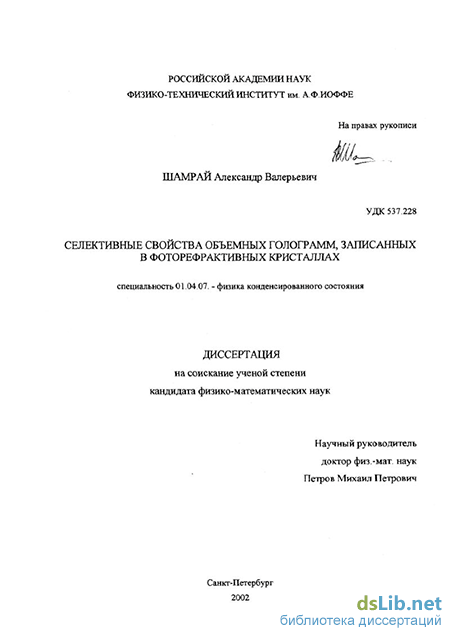 РОССИЙСКОЙ АКАДЕМИИ НАУК
ФИЗИКО-ТЕХНИЧЕСКИЙ ИНСТИТУТ им. А.Ф.ИОФФЕ

На правах рукописи

ШАМРАЙ Александр Валерьевич

УДК 537.228

СЕЛЕКТИВНЫЕ СВОЙСТВА ОБЪЕМНЫХ ГОЛОГРАММ, ЗАПИСАННЫХ В ФОТОРЕФРАКТИВНЫХ КРИСТАЛЛАХ

специальность 01.04.07. - физика конденсированного состояния

ДИССЕРТАЦИЯ
на соискание ученой степени
кандидата физико-математических наук

Научный руководитель
доктор физ.-мат. наук
Петров Михаил Петрович

Санкт-Петербург
2002

dsLib.net
библиотека диссертаций